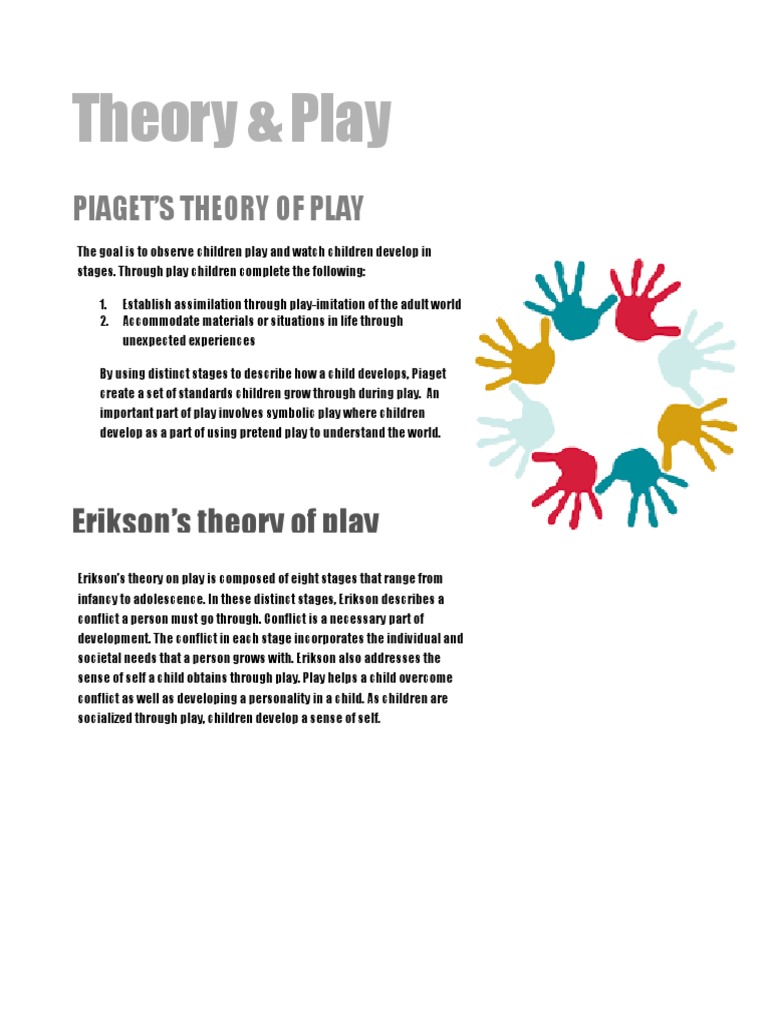 Theory & Play

PIAGET'S THEORY OF PLAY

The goal is to observe children play and watch children develop in stages. Through play children complete the following:

1. Establish assimilation through play-imitation of the adult world
2. Accommodate materials or situations in life through unexpected experiences

By using distinct stages to describe how a child develops, Piaget create a set of standards children grow through during play. An important part of play involves symbolic play where children develop as a part of using pretend play to understand the world.

Erikson's theory of play

Erikson's theory on play is composed of eight stages that range from infancy to adolescence. In these distinct stages, Erikson describes a conflict a person must go through. Conflict is a necessary part of development. The conflict in each stage incorporates the individual and societal needs that a person grows with. Erikson also addresses the sense of self a child obtains through play. Play helps a child overcome conflict as well as developing a personality in a child. As children are socialized through play, children develop a sense of self.